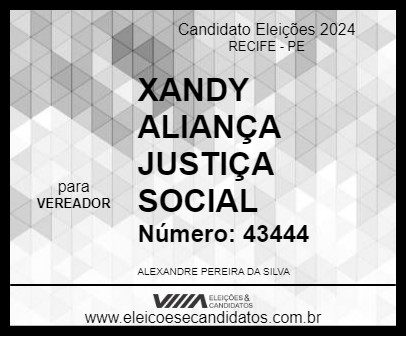 Candidato Eleições 2024
RECIFE - PE

para
VEREADOR

XANDY ALIANÇA JUSTIÇA SOCIAL
Número: 43444

ALEXANDRE PEREIRA DA SILVA

ELEIÇÕES & CANDIDATOS
www.eleicoesecandidatos.com.br